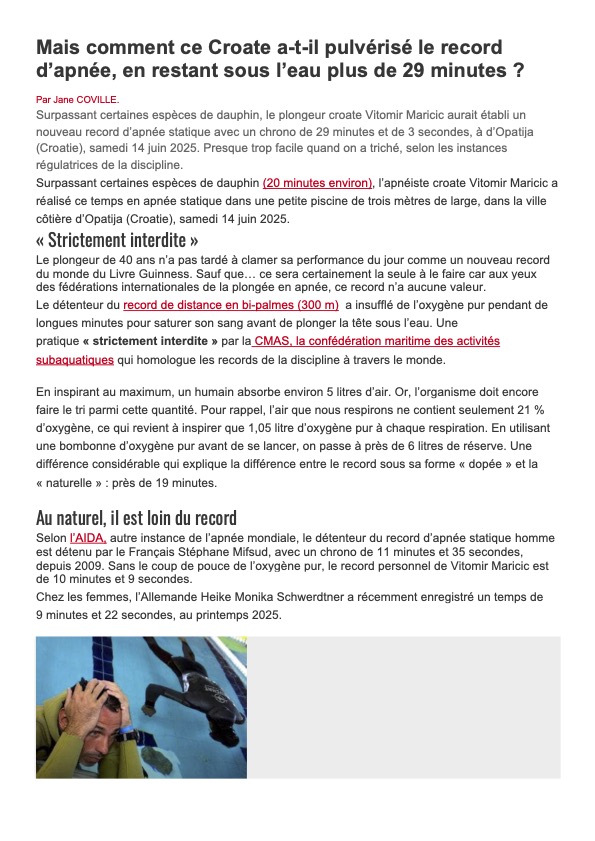 Mais comment ce Croate a-t-il pulvérisé le record d'apnée, en restant sous l'eau plus de 29 minutes ?

Par Jane COVILLE.

Surpassant certaines espèces de dauphin, le plongeur croate Vitomir Maricic aurait établi un nouveau record d'apnée statique avec un chrono de 29 minutes et de 3 secondes, à d'Opatija (Croatie), samedi 14 juin 2025. Presque trop facile quand on a triché, selon les instances régulatrices de la discipline.

Surpassant certaines espèces de dauphin (20 minutes environ), l'apnéiste croate Vitomir Maricic a réalisé ce temps en apnée statique dans une petite piscine de trois mètres de large, dans la ville côtière d'Opatija (Croatie), samedi 14 juin 2025.

« Strictement interdite »

Le plongeur de 40 ans n'a pas tardé à clamer sa performance du jour comme un nouveau record du monde du Livre Guinness. Sauf que… ce sera certainement la seule à le faire car aux yeux des fédérations internationales de la plongée en apnée, ce record n'a aucune valeur.

Le détenteur du record de distance en bi-palmes (300 m) a insufflé de l'oxygène pur pendant de longues minutes pour saturer son sang avant de plonger la tête sous l'eau. Une pratique « strictement interdite » par la CMAS, la confédération maritime des activités subaquatiques qui homologue les records de la discipline à travers le monde.

En inspirant au maximum, un humain absorbe environ 5 litres d'air. Or, l'organisme doit encore faire le tri parmi cette quantité. Pour rappel, l'air que nous respirons ne contient seulement 21 % d'oxygène, ce qui revient à inspirer que 1,05 litre d'oxygène pur à chaque respiration. En utilisant une bombonne d'oxygène pur avant de se lancer, on passe à près de 6 litres de réserve. Une différence considérable qui explique la différence entre le record sous sa forme « dopée » et la « naturelle » : près de 19 minutes.

Au naturel, il est loin du record

Selon l'AIDA, autre instance de l'apnée mondiale, le détenteur du record d'apnée statique homme est détenu par le Français Stéphane Mifsud, avec un chrono de 11 minutes et 35 secondes, depuis 2009. Sans le coup de pouce de l'oxygène pur, le record personnel de Vitomir Maricic est de 10 minutes et 9 secondes.

Chez les femmes, l'Allemande Heike Monika Schwerdtner a récemment enregistré un temps de 9 minutes et 22 secondes, au printemps 2025.